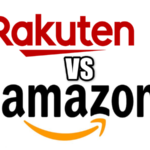 Rakuten
VS
amazon